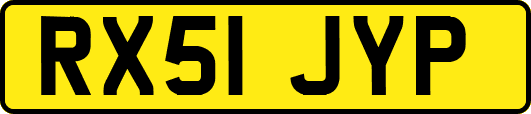 RX51 JYP